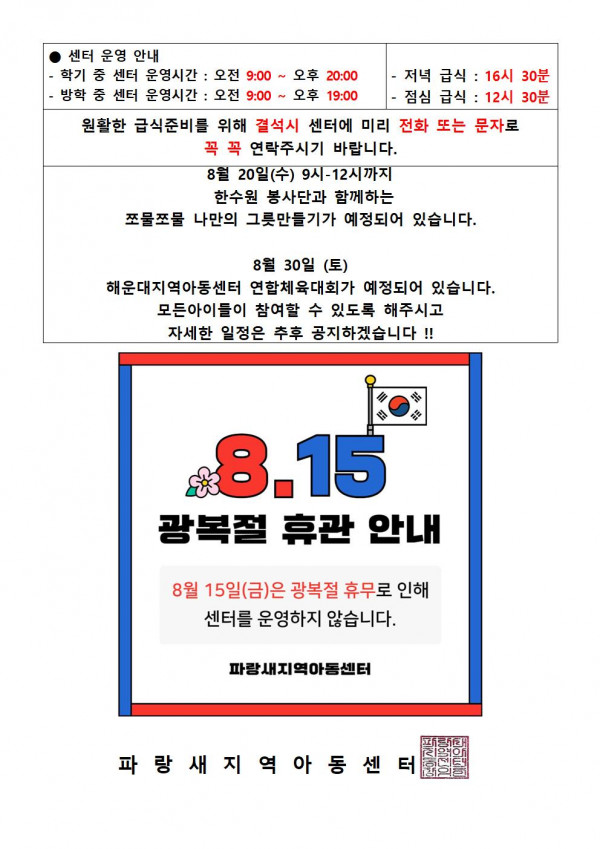 ● 센터 운영 안내
- 학기 중 센터 운영시간 : 오전 9:00 ~ 오후 20:00
- 방학 중 센터 운영시간 : 오전 9:00 ~ 오후 19:00

- 저녁 급식 : 16시 30분
- 점심 급식 : 12시 30분

원활한 급식준비를 위해 결석시 센터에 미리 전화 또는 문자로 꼭 꼭 연락주시기 바랍니다.

8월 20일(수) 9시-12시까지
한수원 봉사단과 함께하는
쪼물쪼물 나만의 그릇만들기가 예정되어 있습니다.

8월 30일 (토)
해운대지역아동센터 연합체육대회가 예정되어 있습니다.
모든아이들이 참여할 수 있도록 해주시고
자세한 일정은 추후 공지하겠습니다 !!

8.15
광복절 휴관 안내

8월 15일(금)은 광복절 휴무로 인해 센터를 운영하지 않습니다.

파랑새지역아동센터

파 랑 새 지 역 아 동 센 터